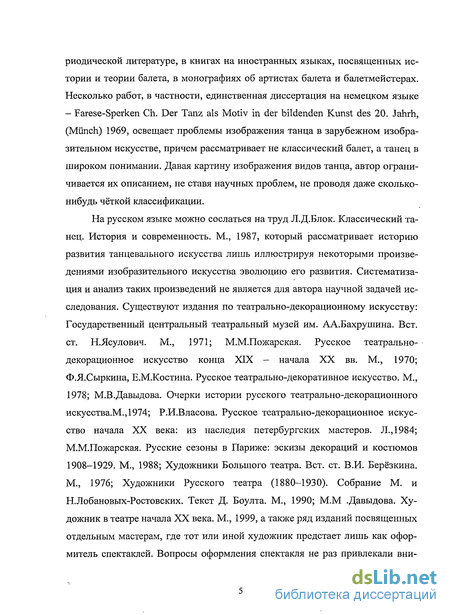 риодической литературе, в книгах на иностранных языках, посвященных истории и теории балета, в монографиях об артистах балета и балетмейстерах. Несколько работ, в частности, единственная диссертация на немецком языке – Farese-Sperken Ch. Der Tanz als Motiv in der bildenden Kunst des 20. Jahrh, (Münch) 1969, освещает проблемы изображения танца в зарубежном изобразительном искусстве, причем рассматривает не классический балет, а танец в широком понимании. Давая картину изображения видов танца, автор ограничивается их описанием, не ставя научных проблем, не проводя даже сколько-нибудь чёткой классификации.

На русском языке можно сослаться на труд Л.Д.Блок. Классический танец. История и современность. М., 1987, который рассматривает историю развития танцевального искусства лишь иллюстрируя некоторыми произведениями изобразительного искусства эволюцию его развития. Систематизация и анализ таких произведений не является для автора научной задачей исследования. Существуют издания по театрально-декорационному искусству: Государственный центральный театральный музей им. А.А.Бахрушина. Вст. ст. Н.Ясулович. М., 1971; М.М.Пожарская. Русское театрально-декорационное искусство конца XIX – начала XX вв. М., 1970; Ф.Я.Сыркина, Е.М.Костина. Русское театрально-декоративное искусство. М., 1978; М.В.Давыдова. Очерки истории русского театрально-декорационного искусства.М.,1974; Р.И.Власова. Русское театрально-декорационное искусство начала XX века: из наследия петербургских мастеров. Л.,1984; М.М.Пожарская. Русские сезоны в Париже: эскизы декораций и костюмов 1908–1929. М., 1988; Художники Большого театра. Вст. ст. В.И. Берёзкина. М., 1976; Художники Русского театра (1880–1930). Собрание М. и Н.Лобановых-Ростовских. Текст Д. Боулта. М., 1990; М.М .Давыдова. Художник в театре начала XX века. М., 1999, а также ряд изданий посвященных отдельным мастерам, где тот или иной художник предстает лишь как оформитель спектаклей. Вопросы оформления спектакля не раз привлекали вни-

5

dsLib.net
библиотека диссертаций